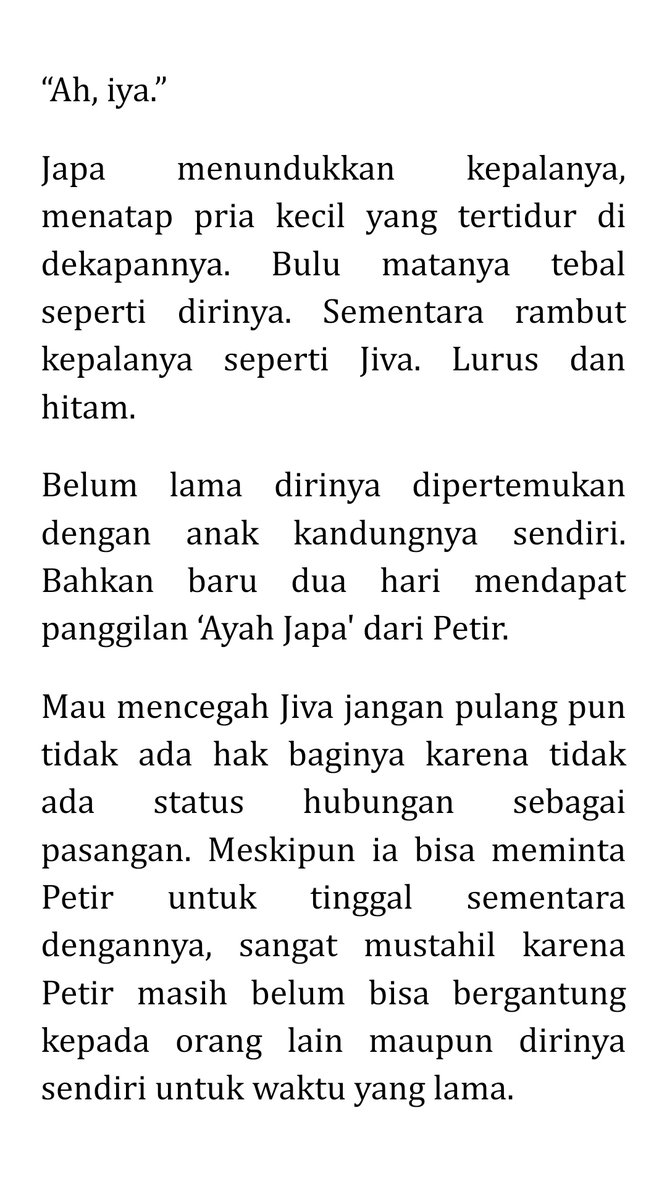 “Ah, iya.”

Japa menundukkan kepalanya, menatap pria kecil yang tertidur di dekapannya. Bulu matanya tebal seperti dirinya. Sementara rambut kepalanya seperti Jiva. Lurus dan hitam.

Belum lama dirinya dipertemukan dengan anak kandungnya sendiri. Bahkan baru dua hari mendapat panggilan ‘Ayah Japa' dari Petir.

Mau mencegah Jiva jangan pulang pun tidak ada hak baginya karena tidak ada status hubungan sebagai pasangan. Meskipun ia bisa meminta Petir untuk tinggal sementara dengannya, sangat mustahil karena Petir masih belum bisa bergantung kepada orang lain maupun dirinya sendiri untuk waktu yang lama.